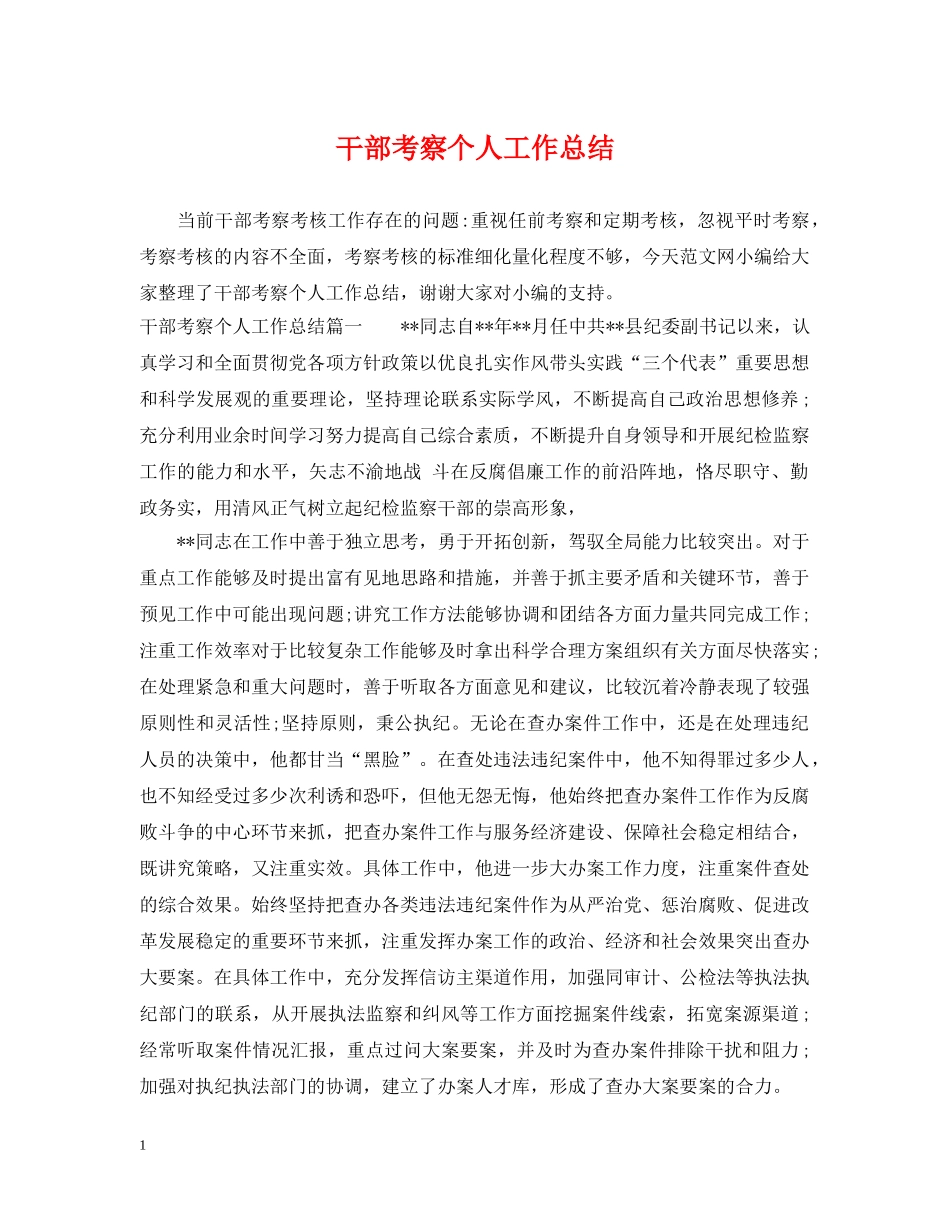 干部考察个人工作总结

当前干部考察考核工作存在的问题:重视任前考察和定期考核，忽视平时考察，考察考核的内容不全面，考察考核的标准细化量化程度不够，今天范文网小编给大家整理了干部考察个人工作总结，谢谢大家对小编的支持。

干部考察个人工作总结篇一　　**同志自**年**月任中共**县纪委副书记以来，认真学习和全面贯彻党各项方针政策以优良扎实作风带头实践“三个代表”重要思想和科学发展观的重要理论，坚持理论联系实际学风，不断提高自己政治思想修养；充分利用业余时间学习努力提高自己综合素质，不断提升自身领导和开展纪检监察工作的能力和水平，矢志不渝地战 斗在反腐倡廉工作的前沿阵地，恪尽职守、勤政务实，用清风正气树立起纪检监察干部的崇高形象，

**同志在工作中善于独立思考，勇于开拓创新，驾驭全局能力比较突出。对于重点工作能够及时提出富有见地思路和措施，并善于抓主要矛盾和关键环节，善于预见工作中可能出现问题;讲究工作方法能够协调和团结各方面力量共同完成工作；注重工作效率对于比较复杂工作能够及时拿出科学合理方案组织有关方面尽快落实；在处理紧急和重大问题时，善于听取各方面意见和建议，比较沉着冷静表现了较强原则性和灵活性;坚持原则，秉公执纪。无论在查办案件工作中，还是在处理违纪人员的决策中，他都甘当“黑脸”。在查处违法违纪案件中，他不知得罪过多少人，也不知经受过多少次利诱和恐吓，但他无怨无悔，他始终把查办案件工作作为反腐败斗争的中心环节来抓，把查办案件工作与服务经济建设、保障社会稳定相结合，既讲究策略，又注重实效。具体工作中，他进一步大办案工作力度，注重案件查处的综合效果。始终坚持把查办各类违法违纪案件作为从严治党、惩治腐败、促进改革发展稳定的重要环节来抓，注重发挥办案工作的政治、经济和社会效果突出查办大要案。在具体工作中，充分发挥信访主渠道作用，加强同审计、公检法等执法执纪部门的联系，从开展执法监察和纠风等工作方面挖掘案件线索，拓宽案源渠道；经常听取案件情况汇报，重点过问大案要案，并及时为查办案件排除干扰和阻力；加强对执纪执法部门的协调，建立了办案人才库，形成了查办大案要案的合力。

1